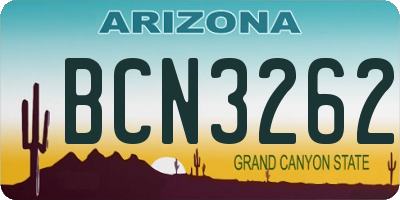 ARIZONA

BCN3262

GRAND CANYON STATE